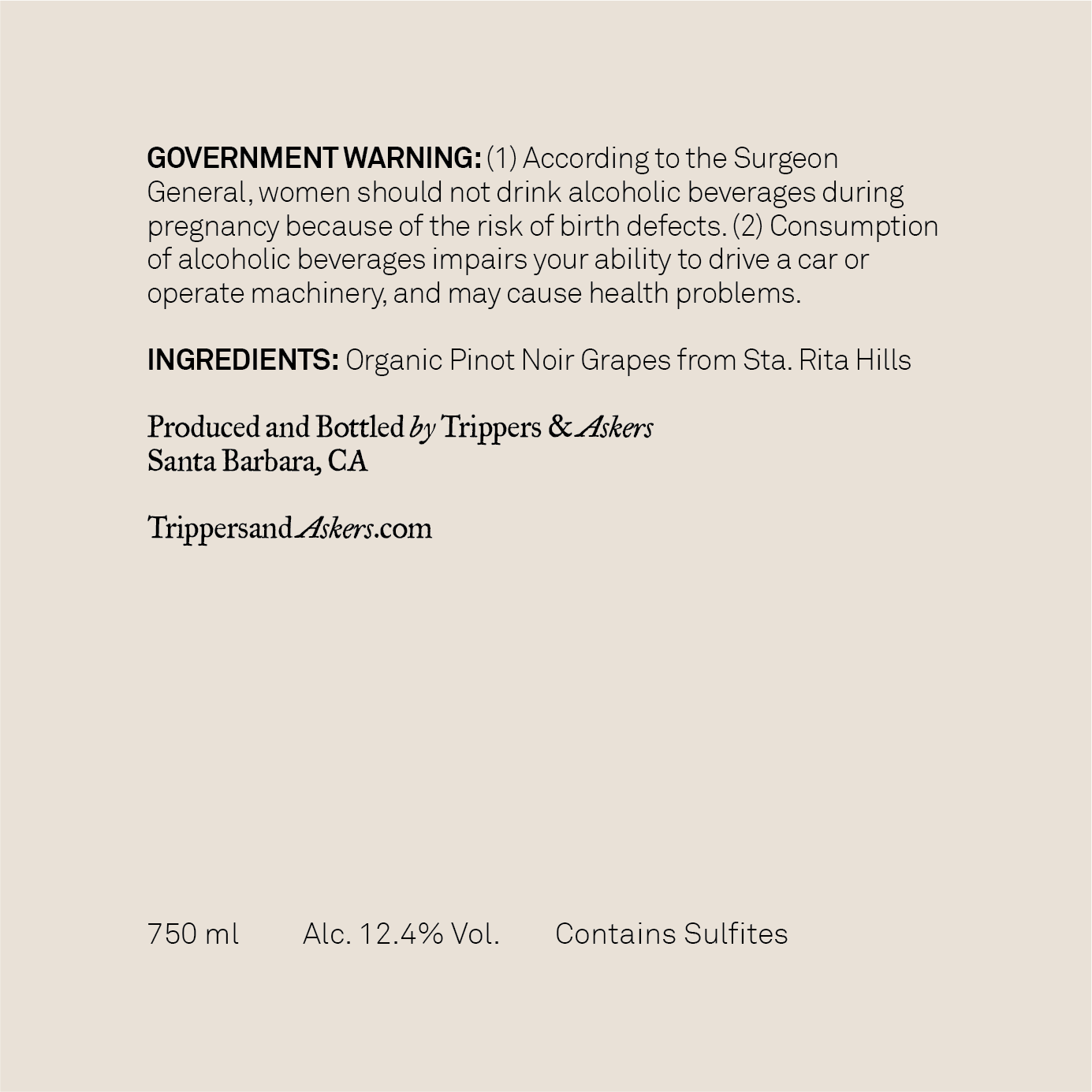 GOVERNMENT WARNING: (1) According to the Surgeon General, women should not drink alcoholic beverages during pregnancy because of the risk of birth defects. (2) Consumption of alcoholic beverages impairs your ability to drive a car or operate machinery, and may cause health problems.

INGREDIENTS: Organic Pinot Noir Grapes from Sta. Rita Hills

Produced and Bottled by Trippers & Askers
Santa Barbara, CA

TrippersandAskers.com

750 ml Alc. 12.4% Vol. Contains Sulfites